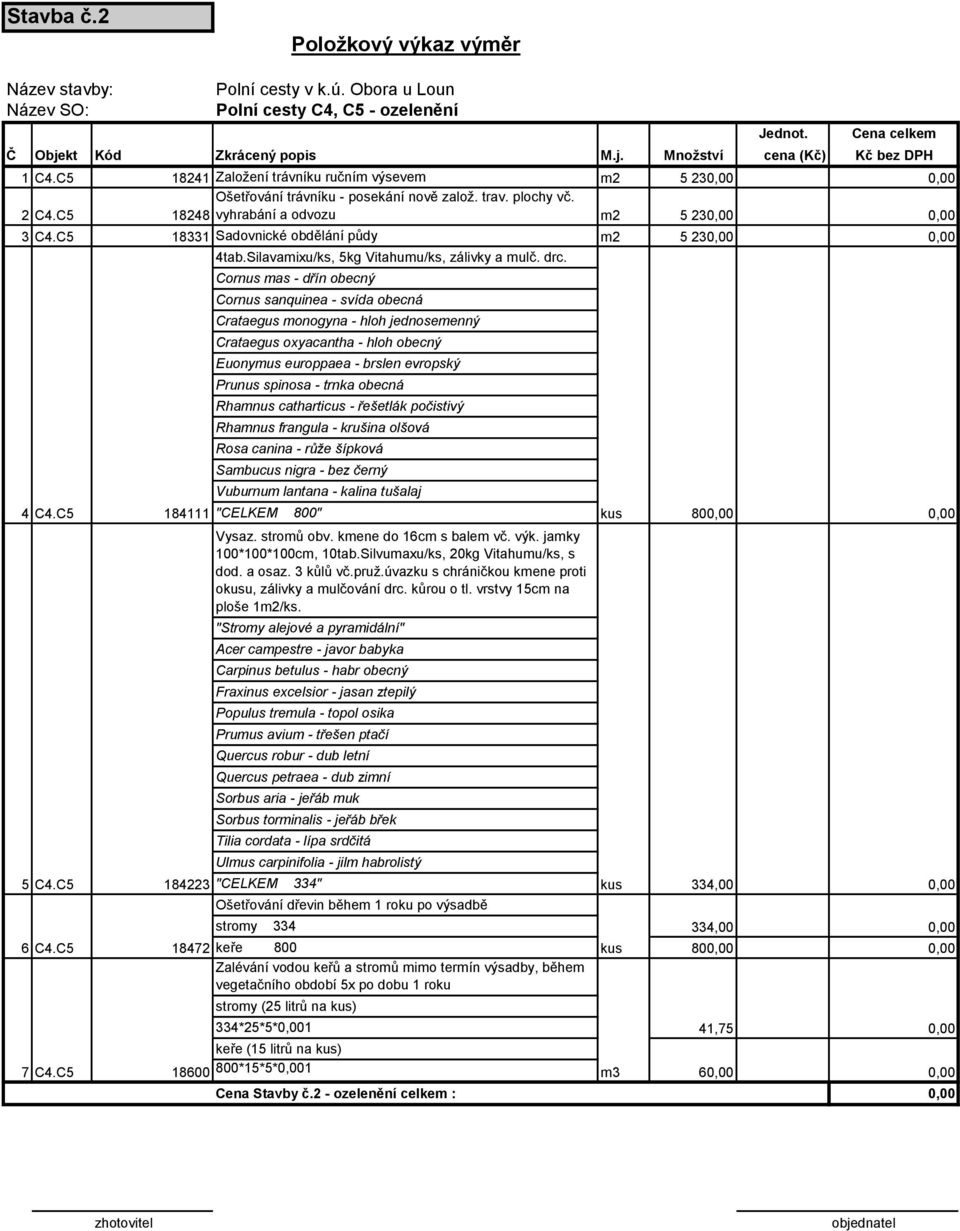 Stavba č.2

Položkový výkaz výměr

Název stavby: Polní cesty v k.ú. Obora u Loun
Název SO: Polní cesty C4, C5 - ozelenění

| Č | Objekt | Kód | Zkrácený popis | M.j. | Množství | Jednot. cena (Kč) | Cena celkem Kč bez DPH |
|---|---|---|---|---|---|---|---|
| 1 | C4.C5 | 18241 | Založení trávníku ručním výsevem | m2 | 5 230,00 | | 0,00 |
| 2 | C4.C5 | 18248 | Ošetřování trávníku - posekání nově založ. trav. plochy vč. vyhrabání a odvozu | m2 | 5 230,00 | | 0,00 |
| 3 | C4.C5 | 18331 | Sadovnické obdělání půdy | m2 | 5 230,00 | | 0,00 |
| | | | 4tab.silavamixu/ks, 5kg Vitahumu/ks, zálivky a mulč. drc. | | | | |
| | | | Cornus mas - dřín obecný | | | | |
| | | | Cornus sanquinea - svída obecná | | | | |
| | | | Crataegus monogyna - hloh jednosemenný | | | | |
| | | | Crataegus oxyacantha - hloh obecný | | | | |
| | | | Euonymus europpaea - brslen evropský | | | | |
| | | | Prunus spinosa - trnka obecná | | | | |
| | | | Rhamnus catharticus - řešetlák počistivý | | | | |
| | | | Rhamnus frangula - krušina olšová | | | | |
| | | | Rosa canina - růže šípková | | | | |
| | | | Sambucus nigra - bez černý | | | | |
| | | | Vuburnum lantana - kalina tušalaj | | | | |
| 4 | C4.C5 | 184111 | "CELKEM 800" | kus | 800,00 | | 0,00 |
| | | | Vysaz. stromů obv. kmene do 16cm s balem vč. výk. jamky 100*100*100cm, 10tab.Silvumaxu/ks, 20kg Vitahumu/ks, s dod. a osaz. 3 kůlů vč.pruž.úvazku s chráničkou kmene proti okusu, zálivky a mulčování drc. kůrou o tl. vrstvy 15cm na ploše 1m2/ks. | | | | |
| | | | "Stromy alejové a pyramidální" | | | | |
| | | | Acer campestre - javor babyka | | | | |
| | | | Carpinus betulus - habr obecný | | | | |
| | | | Fraxinus excelsior - jasan ztepilý | | | | |
| | | | Populus tremula - topol osika | | | | |
| | | | Prumus avium - třešen ptačí | | | | |
| | | | Quercus robur - dub letní | | | | |
| | | | Quercus petraea - dub zimní | | | | |
| | | | Sorbus aria - jeřáb muk | | | | |
| | | | Sorbus torminalis - jeřáb břek | | | | |
| | | | Tilia cordata - lípa srdčitá | | | | |
| | | | Ulmus carpinifolia - jilm habrolistý | | | | |
| 5 | C4.C5 | 184223 | "CELKEM 334" | kus | 334,00 | | 0,00 |
| | | | Ošetřování dřevin během 1 roku po výsadbě | | | | |
| | | | stromy 334 | | 334,00 | | 0,00 |
| 6 | C4.C5 | 18472 | keře 800 | kus | 800,00 | | 0,00 |
| | | | Zalévání vodou keřů a stromů mimo termín výsadby, během vegetačního období 5x po dobu 1 roku | | | | |
| | | | stromy (25 litrů na kus) | | | | |
| | | | 334*25*5*0,001 | | 41,75 | | 0,00 |
| | | | keře (15 litrů na kus) | | | | |
| 7 | C4.C5 | 18600 | 800*15*5*0,001 | m3 | 60,00 | | 0,00 |
| | | | Cena Stavby č.2 - ozelenění celkem : | | | | 0,00 |

zhotovitel

objednatel